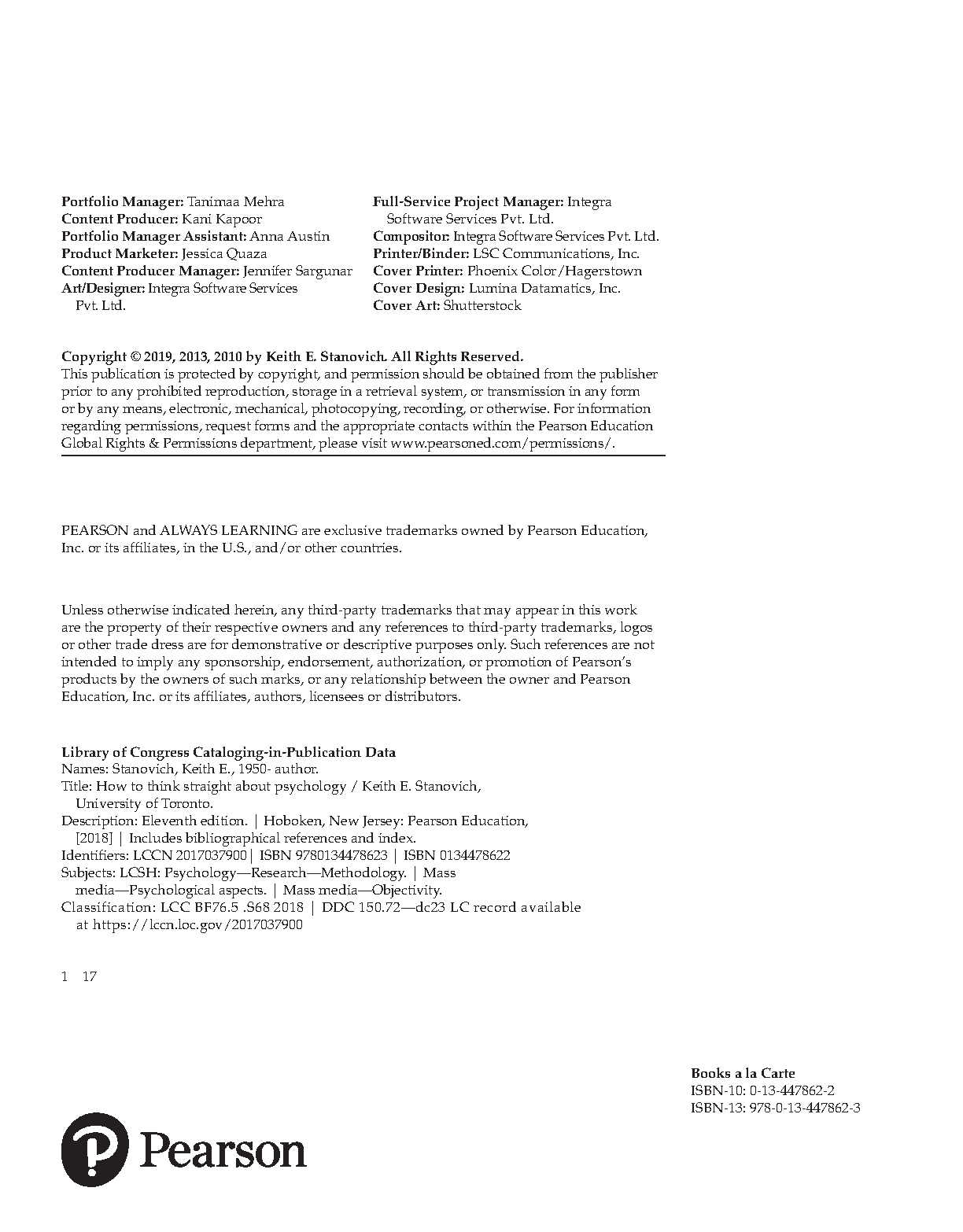 Portfolio Manager: Tanimaa Mehra
Content Producer: Kani Kapoor
Portfolio Manager Assistant: Anna Austin
Product Marketer: Jessica Quaza
Content Producer Manager: Jennifer Sargunar
Art/Designer: Integra Software Services Pvt. Ltd.

Full-Service Project Manager: Integra Software Services Pvt. Ltd.
Compositor: Integra Software Services Pvt. Ltd.
Printer/Binder: LSC Communications, Inc.
Cover Printer: Phoenix Color/Hagerstown
Cover Design: Lumina Datamatics, Inc.
Cover Art: Shutterstock

Copyright © 2019, 2013, 2010 by Keith E. Stanovich. All Rights Reserved.
This publication is protected by copyright, and permission should be obtained from the publisher prior to any prohibited reproduction, storage in a retrieval system, or transmission in any form or by any means, electronic, mechanical, photocopying, recording, or otherwise. For information regarding permissions, request forms and the appropriate contacts within the Pearson Education Global Rights & Permissions department, please visit www.pearsoned.com/permissions/.

PEARSON and ALWAYS LEARNING are exclusive trademarks owned by Pearson Education, Inc. or its affiliates, in the U.S., and/or other countries.

Unless otherwise indicated herein, any third-party trademarks that may appear in this work are the property of their respective owners and any references to third-party trademarks, logos or other trade dress are for demonstrative or descriptive purposes only. Such references are not intended to imply any sponsorship, endorsement, authorization, or promotion of Pearson's products by the owners of such marks, or any relationship between the owner and Pearson Education, Inc. or its affiliates, authors, licensees or distributors.

Library of Congress Cataloging-in-Publication Data
Names: Stanovich, Keith E., 1950- author.
Title: How to think straight about psychology / Keith E. Stanovich, University of Toronto.
Description: Eleventh edition. | Hoboken, New Jersey: Pearson Education, [2018] | Includes bibliographical references and index.
Identifiers: LCCN 2017037900| ISBN 9780134478623 | ISBN 0134478622
Subjects: LCSH: Psychology—Research—Methodology. | Mass media—Psychological aspects. | Mass media—Objectivity.
Classification: LCC BF76.5 .S68 2018 | DDC 150.72—dc23 LC record available at https://lccn.loc.gov/2017037900

1 17

Books a la Carte
ISBN-10: 0-13-447862-2
ISBN-13: 978-0-13-447862-3

Pearson